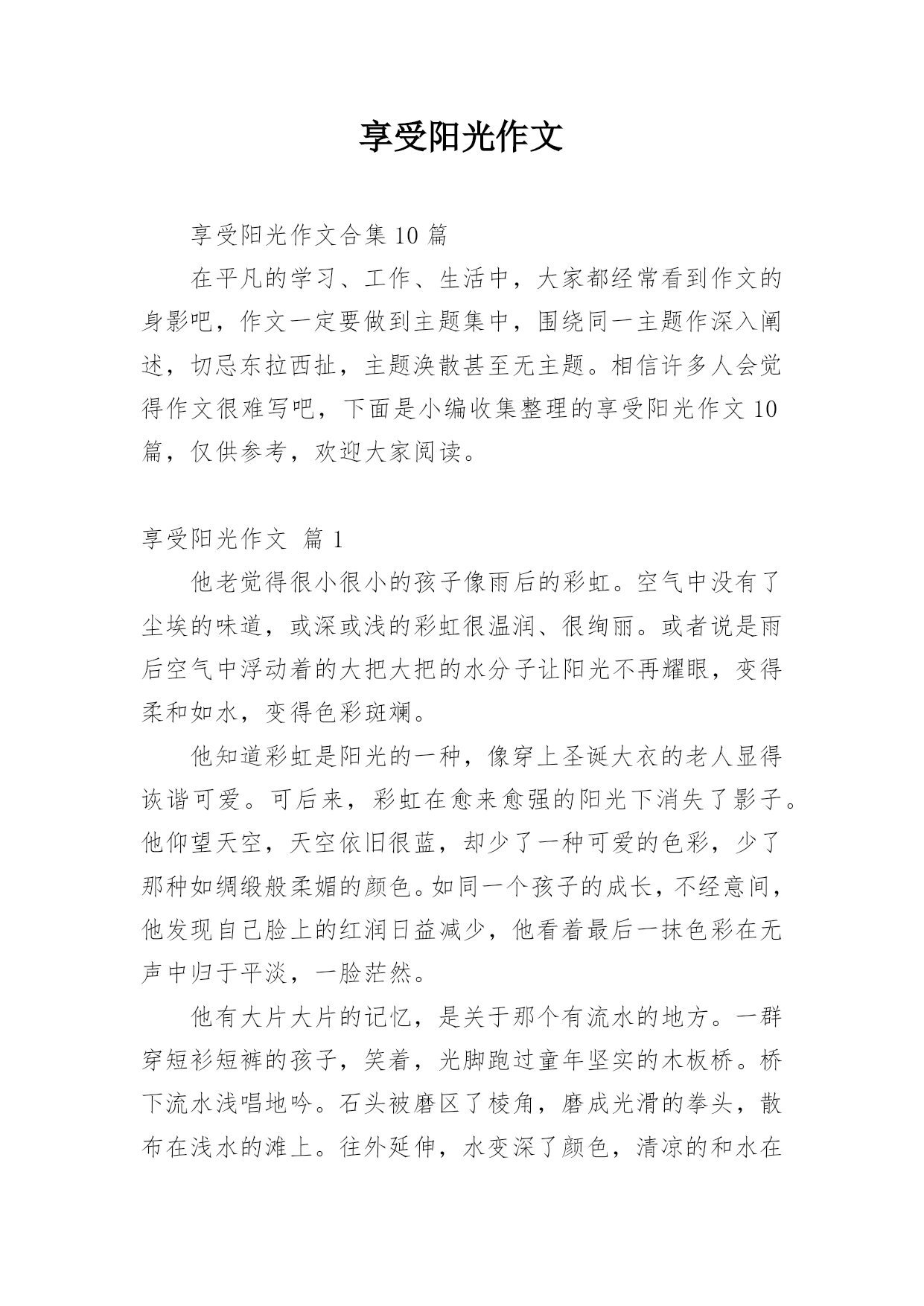 享受阳光作文

享受阳光作文合集 10 篇

在平凡的学习、工作、生活中，大家都经常看到作文的身影吧，作文一定要做到主题集中，围绕同一主题作深入阐述，切忌东拉西扯，主题涣散甚至无主题。相信许多人会觉得作文很难写吧，下面是小编收集整理的享受阳光作文 10 篇，仅供参考，欢迎大家阅读。

享受阳光作文 篇 1

他老觉得很小很小的孩子像雨后的彩虹。空气中没有了尘埃的味道，或深或浅的彩虹很温润、很绚丽。或者说是雨后空气中浮动着的大把大把的水分子让阳光不再耀眼，变得柔和如水，变得色彩斑斓。

他知道彩虹是阳光的一种，像穿上圣诞大衣的老人显得诙谐可爱。可后来，彩虹在愈来愈强的阳光下消失了影子。他仰望天空，天空依旧很蓝，却少了一种可爱的色彩，少了那种如绸缎般柔媚的颜色。如同一个孩子的成长，不经意间，他发现自己脸上的红润日益减少，他看着最后一抹色彩在无声中归于平淡，一脸茫然。

他有大片大片的记忆，是关于那个有流水的地方。一群穿短衫短裤的孩子，笑着，光脚跑过童年坚实的木板桥。桥下流水浅唱地吟。石头被磨区了棱角，磨成光滑的拳头，散布在浅水的滩上。往外延伸，水变深了颜色，清凉的和水在